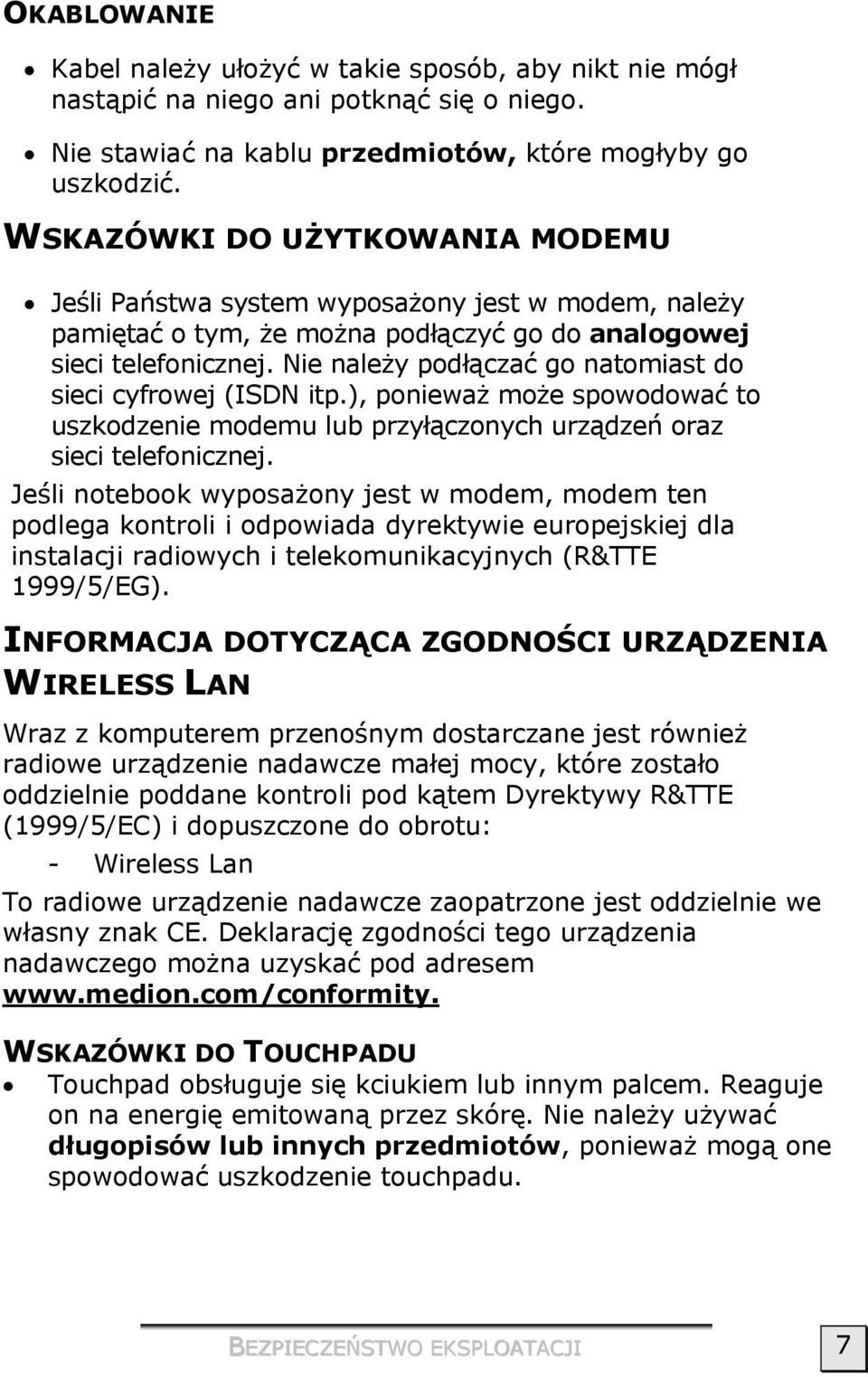 OKABLOWANIE

• Kabel należy ułożyć w takie sposób, aby nikt nie mógł nastąpić na niego ani potknąć się o niego.

• Nie stawiać na kablu przedmiotów, które mogłyby go uszkodzić.

WSKAZÓWKI DO UŻYTKOWANIA MODEMU

• Jeśli Państwa system wyposażony jest w modem, należy pamiętać o tym, że można podłączyć go do analogowej sieci telefonicznej. Nie należy podłączać go natomiast do sieci cyfrowej (ISDN itp.), ponieważ może spowodować to uszkodzenie modemu lub przyłączonych urządzeń oraz sieci telefonicznej.

Jeśli notebook wyposażony jest w modem, modem ten podlega kontroli i odpowiada dyrektywie europejskiej dla instalacji radiowych i telekomunikacyjnych (R&TTE 1999/5/EG).

INFORMACJA DOTYCZĄCA ZGODNOŚCI URZĄDZENIA WIRELESS LAN

Wraz z komputerem przenośnym dostarczane jest również radiowe urządzenie nadawcze małej mocy, które zostało oddzielnie poddane kontroli pod kątem Dyrektywy R&TTE (1999/5/EC) i dopuszczone do obrotu:

- Wireless Lan

To radiowe urządzenie nadawcze zaopatrzone jest oddzielnie we własny znak CE. Deklarację zgodności tego urządzenia nadawczego można uzyskać pod adresem www.medion.com/conformity.

WSKAZÓWKI DO TOUCHPADU

• Touchpad obsługuje się kciukiem lub innym palcem. Reaguje on na energię emitowaną przez skórę. Nie należy używać długopisów lub innych przedmiotów, ponieważ mogą one spowodować uszkodzenie touchpadu.

BEZPIECZEŃSTWO EKSPLOATACJI

7